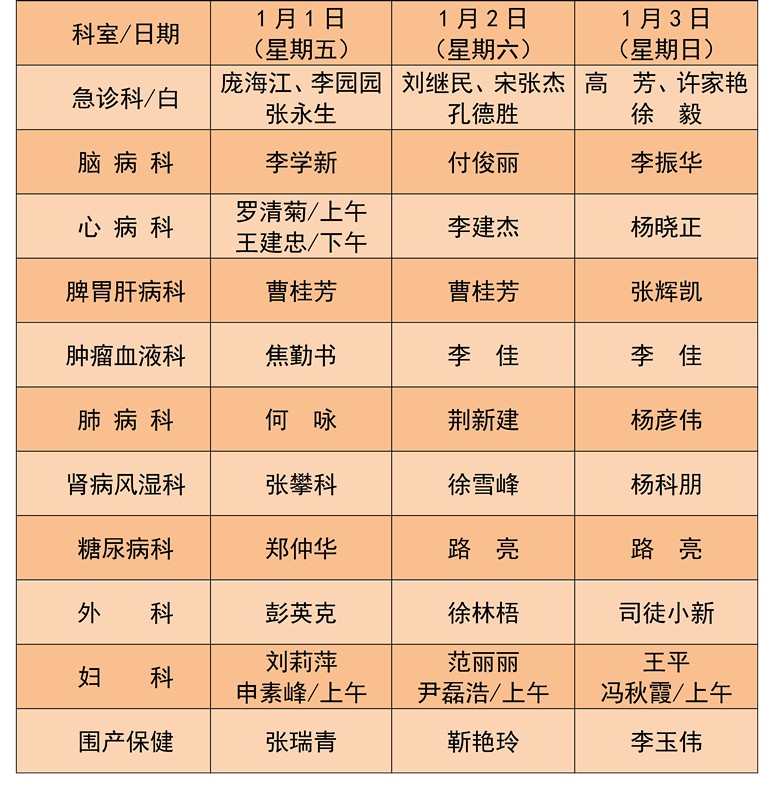 | 科室/日期 | 1月1日（星期五） | 1月2日（星期六） | 1月3日（星期日） |
|---|---|---|---|
| 急诊科/白 | 庞海江、李园园 张永生 | 刘继民、宋张杰 孔德胜 | 高 芳、许家艳 徐 毅 |
| 脑 病 科 | 李学新 | 付俊丽 | 李振华 |
| 心 病 科 | 罗清菊/上午 王建忠/下午 | 李建杰 | 杨晓正 |
| 脾胃肝病科 | 曹桂芳 | 曹桂芳 | 张辉凯 |
| 肿瘤血液科 | 焦勤书 | 李 佳 | 李 佳 |
| 肺 病 科 | 何 咏 | 荆新建 | 杨彦伟 |
| 肾病风湿科 | 张攀科 | 徐雪峰 | 杨科朋 |
| 糖尿病科 | 郑仲华 | 路 亮 | 路 亮 |
| 外 科 | 彭英克 | 徐林梧 | 司徒小新 |
| 妇 科 | 刘莉萍 申素峰/上午 | 范丽丽 尹磊浩/上午 | 王平 冯秋霞/上午 |
| 围产保健 | 张瑞青 | 靳艳玲 | 李玉伟 |